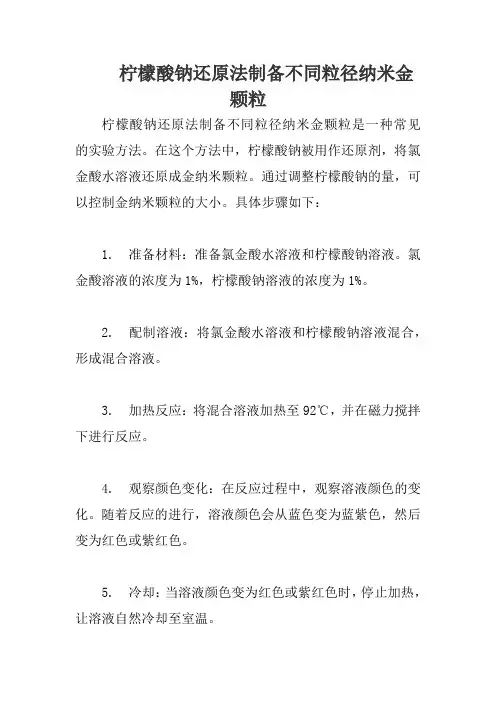 柠檬酸钠还原法制备不同粒径纳米金颗粒

柠檬酸钠还原法制备不同粒径纳米金颗粒是一种常见的实验方法。在这个方法中，柠檬酸钠被用作还原剂，将氯金酸水溶液还原成金纳米颗粒。通过调整柠檬酸钠的量，可以控制金纳米颗粒的大小。具体步骤如下：

1. 准备材料：准备氯金酸水溶液和柠檬酸钠溶液。氯金酸溶液的浓度为1%，柠檬酸钠溶液的浓度为1%。

2. 配制溶液：将氯金酸水溶液和柠檬酸钠溶液混合，形成混合溶液。

3. 加热反应：将混合溶液加热至92℃，并在磁力搅拌下进行反应。

4. 观察颜色变化：在反应过程中，观察溶液颜色的变化。随着反应的进行，溶液颜色会从蓝色变为蓝紫色，然后变为红色或紫红色。

5. 冷却：当溶液颜色变为红色或紫红色时，停止加热，让溶液自然冷却至室温。